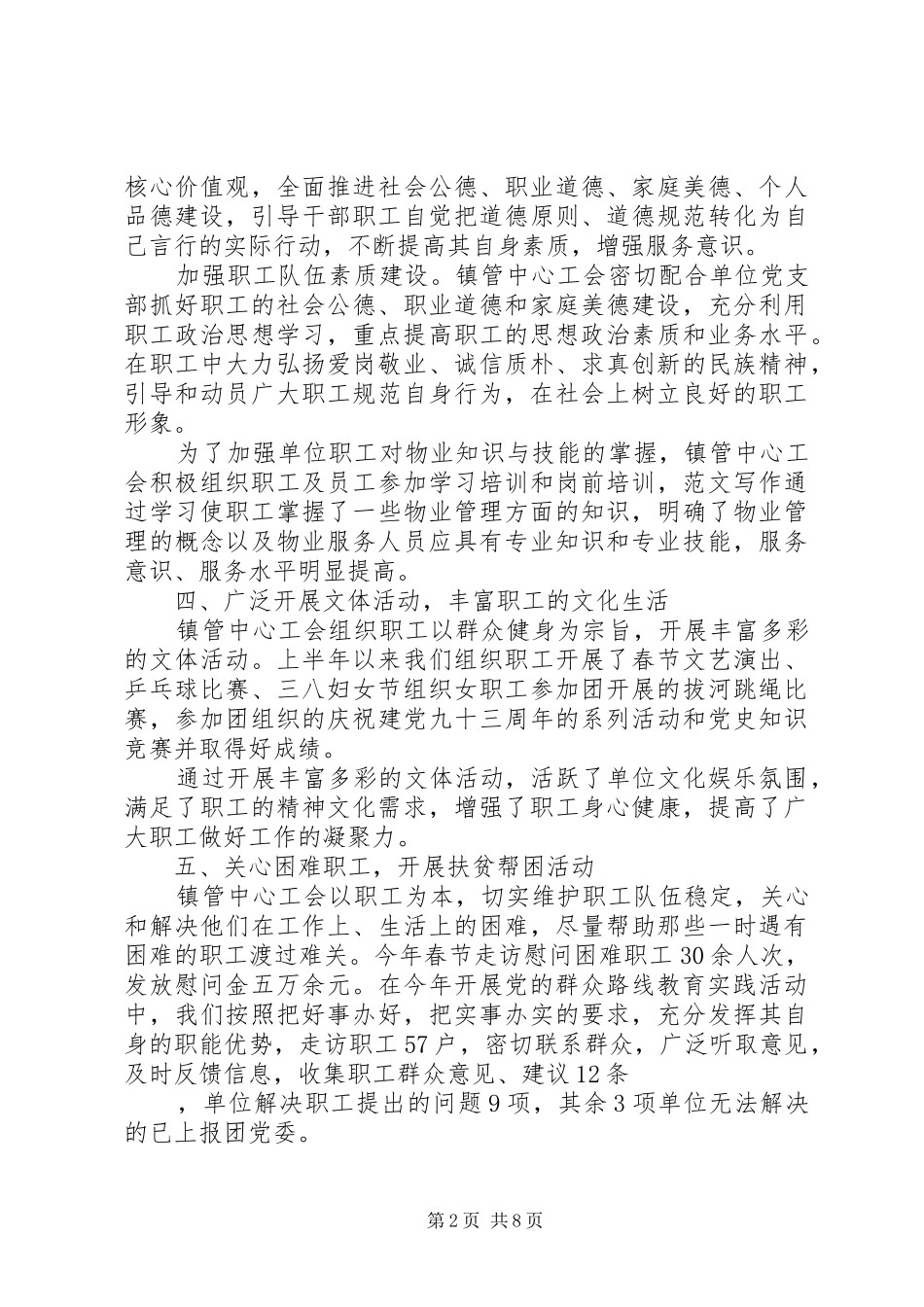 核心价值观，全面推进社会公德、职业道德、家庭美德、个人品德建设，引导干部职工自觉把道德原则、道德规范转化为自己言行的实际行动，不断提高其自身素质，增强服务意识。

加强职工队伍素质建设。镇管中心工会密切配合单位党支部抓好职工的社会公德、职业道德和家庭美德建设，充分利用职工政治思想学习，重点提高职工的思想政治素质和业务水平。在职工中大力弘扬爱岗敬业、诚信质朴、求真创新的民族精神，引导和动员广大职工规范自身行为，在社会上树立良好的职工形象。

为了加强单位职工对物业知识与技能的掌握，镇管中心工会积极组织职工及员工参加学习培训和岗前培训，范文写作通过学习使职工掌握了一些物业管理方面的知识，明确了物业管理的概念以及物业服务人员应具有专业知识和专业技能，服务意识、服务水平明显提高。

四、广泛开展文体活动，丰富职工的文化生活

镇管中心工会组织职工以群众健身为宗旨，开展丰富多彩的文体活动。上半年以来我们组织职工开展了春节文艺演出、乒乓球比赛、三八妇女节组织女职工参加团开展的拔河跳绳比赛，参加团组织的庆祝建党九十三周年的系列活动和党史知识竞赛并取得好成绩。

通过开展丰富多彩的文体活动，活跃了单位文化娱乐氛围，满足了职工的精神文化需求，增强了职工身心健康，提高了广大职工做好工作的凝聚力。

五、关心困难职工，开展扶贫帮困活动

镇管中心工会以职工为本，切实维护职工队伍稳定，关心和解决他们在工作上、生活上的困难，尽量帮助那些一时遇有困难的职工渡过难关。今年春节走访慰问困难职工30余人次，发放慰问金五万余元。在今年开展党的群众路线教育实践活动中，我们按照把好事办好，把实事办实的要求，充分发挥其自身的职能优势，走访职工57户，密切联系群众，广泛听取意见，及时反馈信息，收集职工群众意见、建议12条

，单位解决职工提出的问题9项，其余3项单位无法解决的已上报团党委。

第2页 共8页